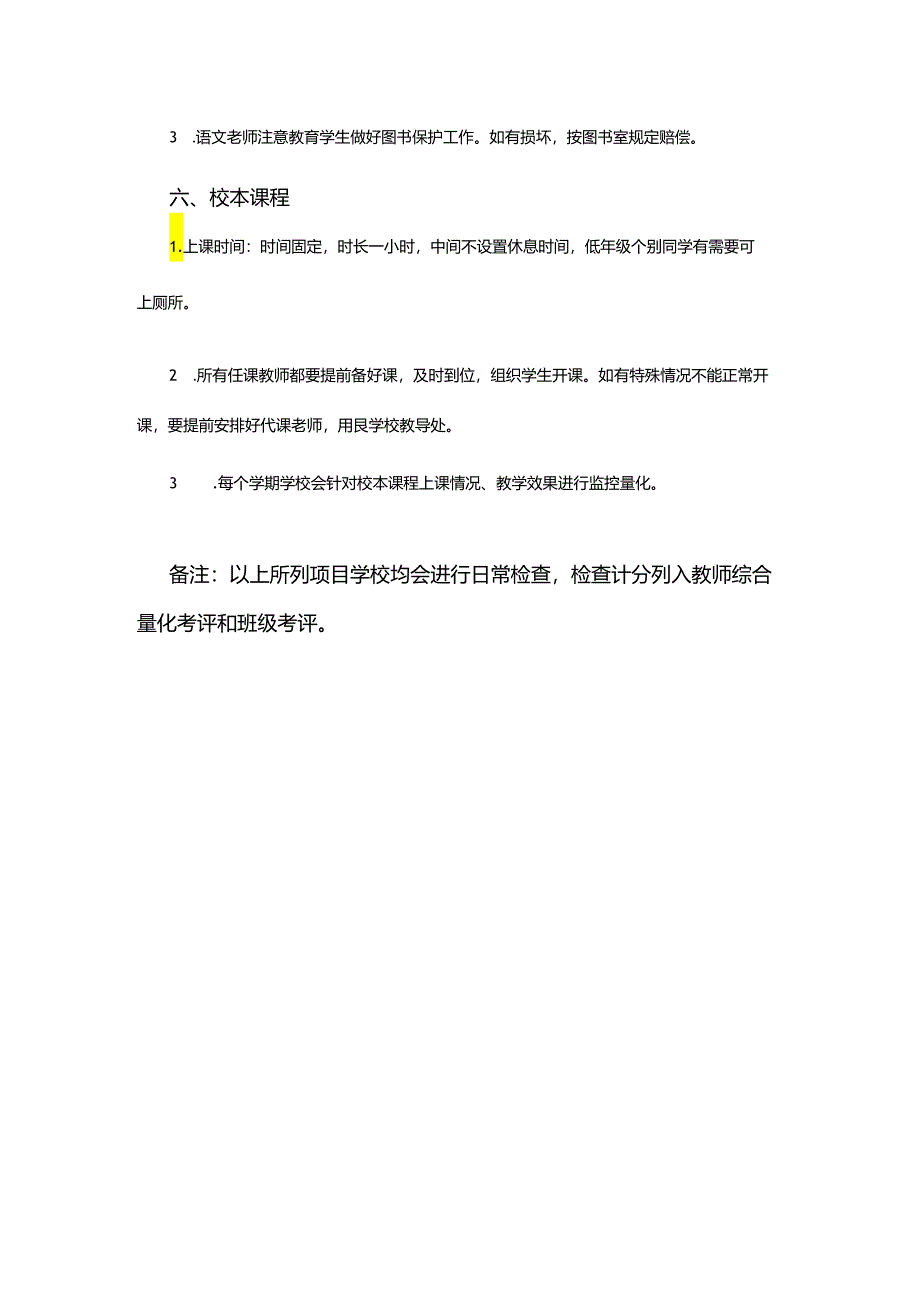 3 .语文老师注意教育学生做好图书保护工作。如有损坏，按图书室规定赔偿。

六、校本课程

1.上课时间：时间固定，时长一小时，中间不设置休息时间，低年级个别同学有需要可上厕所。

2 .所有任课教师都要提前备好课，及时到位，组织学生开课。如有特殊情况不能正常开课，要提前安排好代课老师，用艮学校教导处。

3 .每个学期学校会针对校本课程上课情况、教学效果进行监控量化。

备注：以上所列项目学校均会进行日常检查，检查计分列入教师综合量化考评和班级考评。